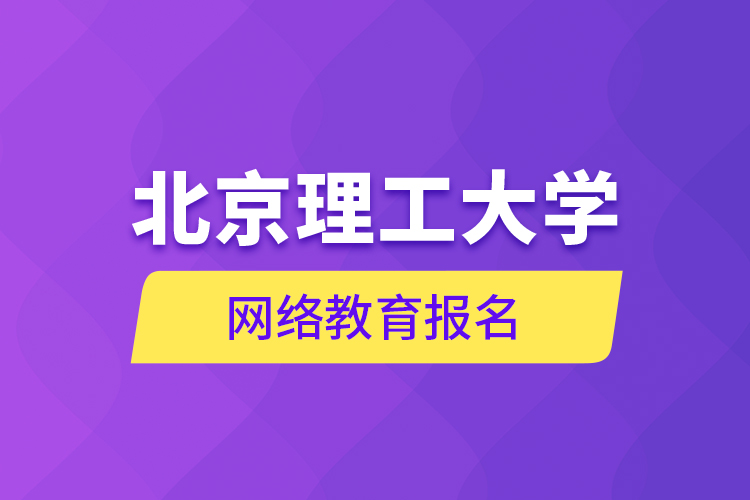 北京理工大学

网络教育报名